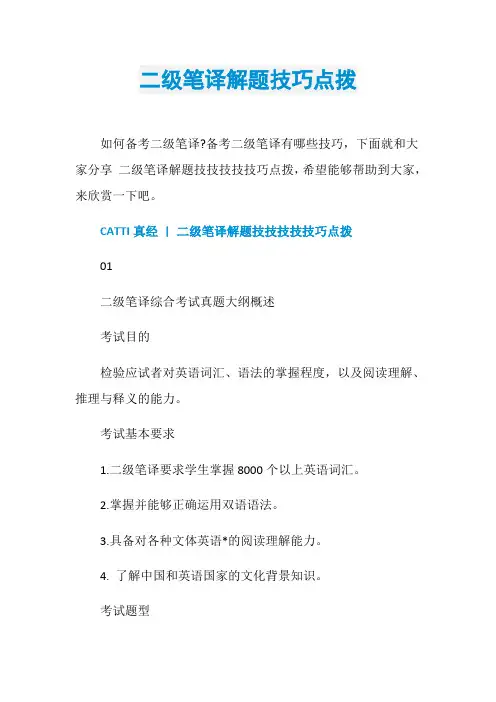 二级笔译解题技巧点拨

如何备考二级笔译?备考二级笔译有哪些技巧，下面就和大家分享 二级笔译解题技技技技技巧点拨，希望能够帮助到大家，来欣赏一下吧。

CATTI 真经 | 二级笔译解题技技技技技巧点拨

01

二级笔译综合考试真题大纲概述

考试目的

检验应试者对英语词汇、语法的掌握程度，以及阅读理解、推理与释义的能力。

考试基本要求

1.二级笔译要求学生掌握 8000 个以上英语词汇。

2.掌握并能够正确运用双语语法。

3.具备对各种文体英语*的阅读理解能力。

4. 了解中国和英语国家的文化背景知识。

考试题型